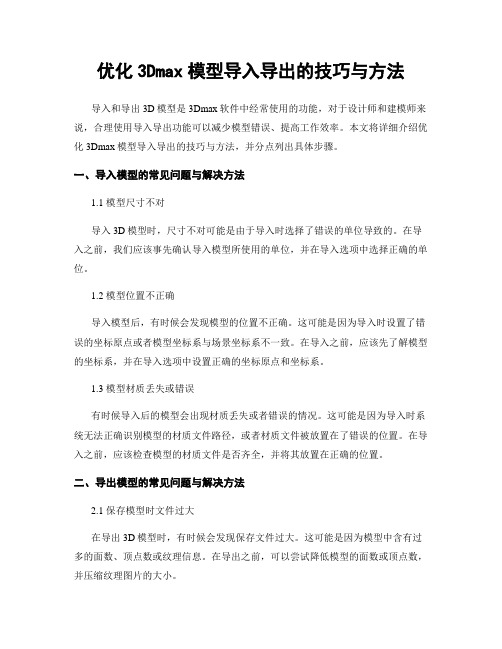 优化 3Dmax 模型导入导出的技巧与方法

导入和导出 3D 模型是 3Dmax 软件中经常使用的功能，对于设计师和建模师来说，合理使用导入导出功能可以减少模型错误、提高工作效率。本文将详细介绍优化 3Dmax 模型导入导出的技巧与方法，并分点列出具体步骤。

一、导入模型的常见问题与解决方法

1.1 模型尺寸不对

导入 3D 模型时，尺寸不对可能是由于导入时选择了错误的单位导致的。在导入之前，我们应该事先确认导入模型所使用的单位，并在导入选项中选择正确的单位。

1.2 模型位置不正确

导入模型后，有时候会发现模型的位置不正确。这可能是因为导入时设置了错误的坐标原点或者模型坐标系与场景坐标系不一致。在导入之前，应该先了解模型的坐标系，并在导入选项中设置正确的坐标原点和坐标系。

1.3 模型材质丢失或错误

有时候导入后的模型会出现材质丢失或者错误的情况。这可能是因为导入时系统无法正确识别模型的材质文件路径，或者材质文件被放置在了错误的位置。在导入之前，应该检查模型的材质文件是否齐全，并将其放置在正确的位置。

二、导出模型的常见问题与解决方法

2.1 保存模型时文件过大

在导出 3D 模型时，有时候会发现保存文件过大。这可能是因为模型中含有过多的面数、顶点数或纹理信息。在导出之前，可以尝试降低模型的面数或顶点数，并压缩纹理图片的大小。